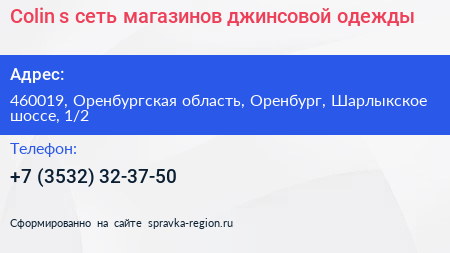 Colin s сеть магазинов джинсовой одежды

Адрес:

460019, Оренбургская область, Оренбург, Шарлыкское шоссе, 1/2

Телефон:

+7 (3532) 32-37-50

Сформированно на сайте spravka-region.ru